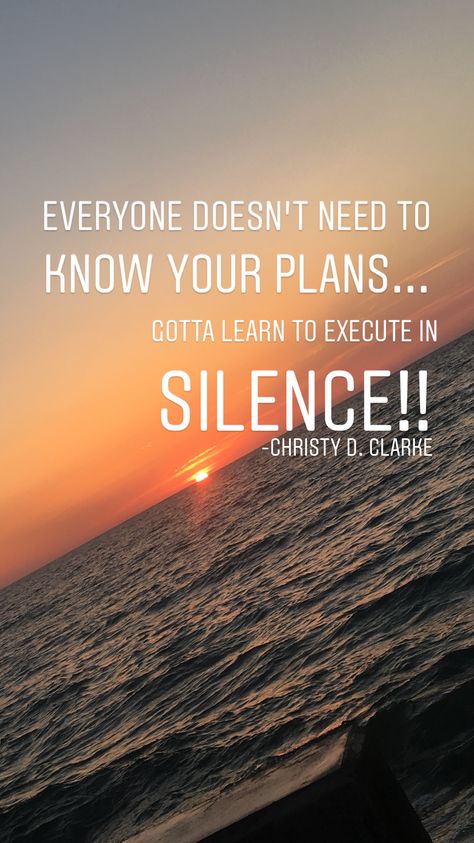 EVERYONE DOESN'T NEED TO KNOW YOUR PLANS...
GOTTA LEARN TO EXECUTE IN
SILENCE!!
-CHRISTY D. CLARKE